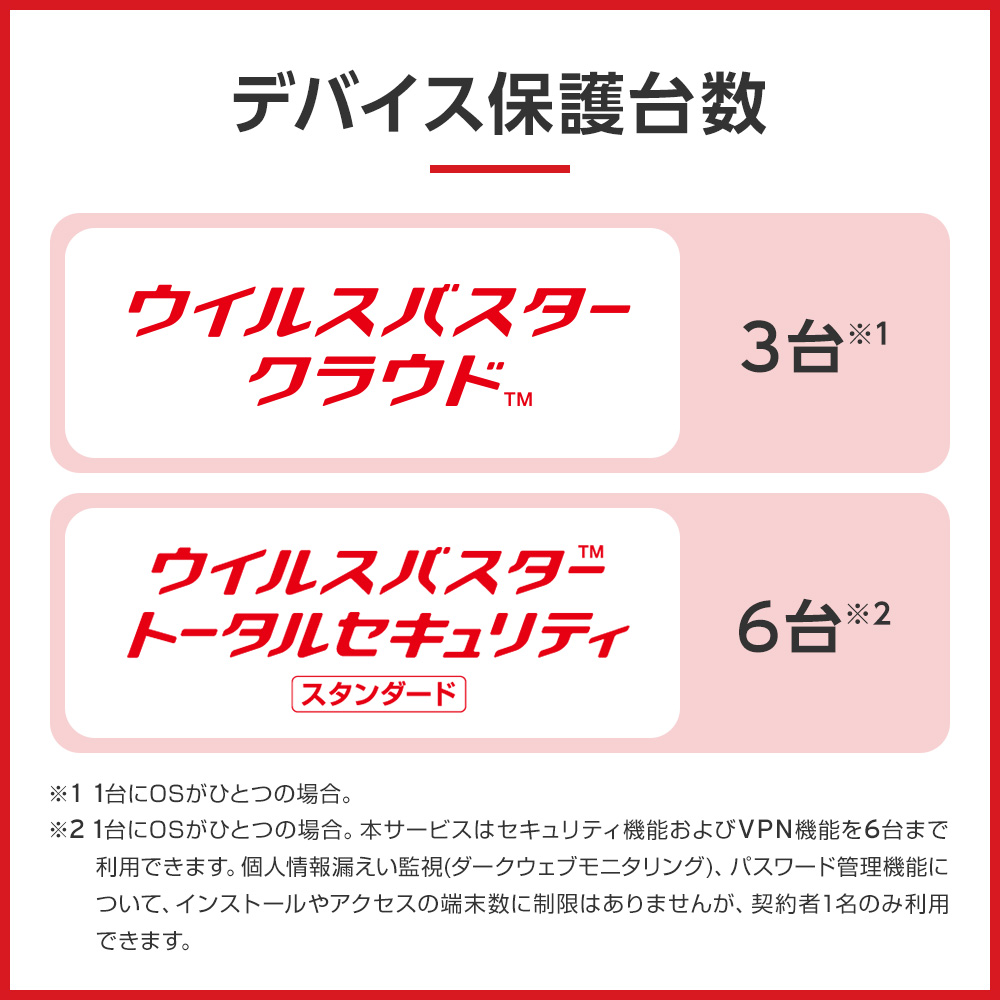 デバイス保護台数

ウイルスバスター クラウド™

3台※1

ウイルスバスター™ トータルセキュリティ

スタンダード

6台※2

※1 1台にOSがひとつの場合。

※2 1台にOSがひとつの場合。本サービスはセキュリティ機能およびVPN機能を6台まで利用できます。個人情報漏えい監視(ダークウェブモニタリング)、パスワード管理機能について、インストールやアクセスの端末数に制限はありませんが、契約者1名のみ利用できます。